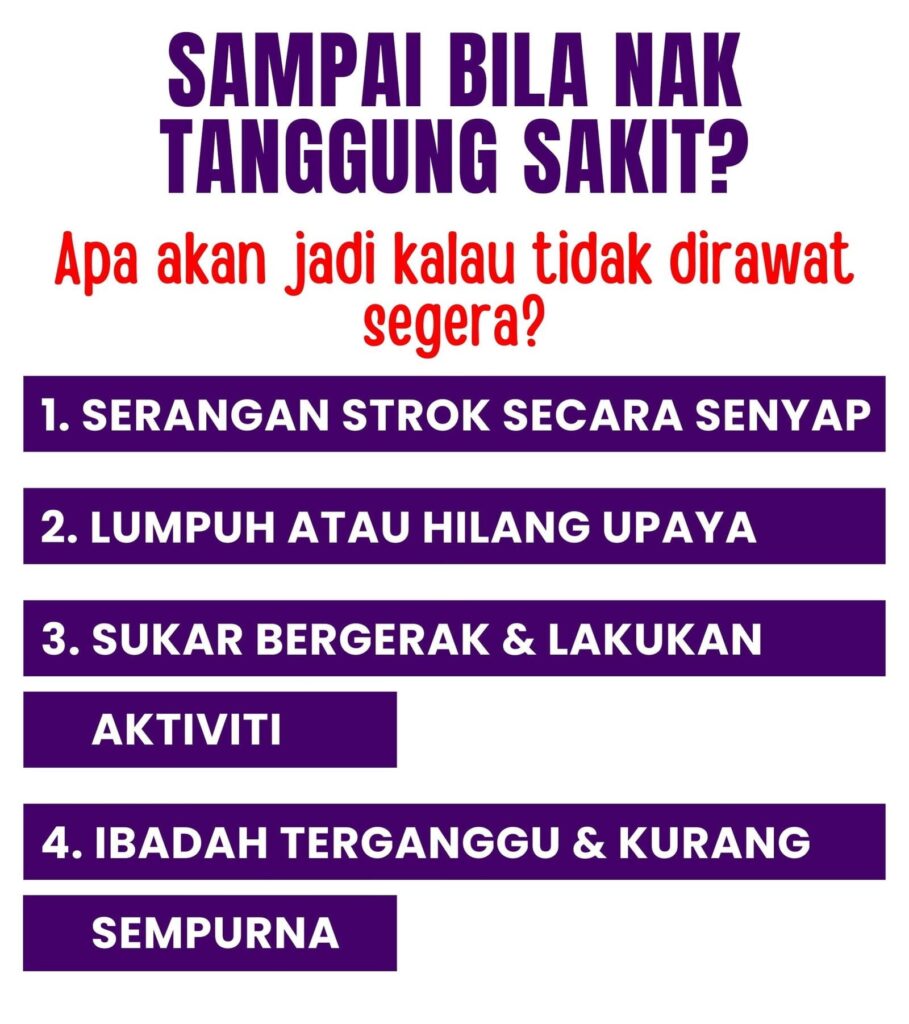 SAMPAI BILA NAK TANGGUNG SAKIT?

Apa akan jadi kalau tidak dirawat segera?

1. SERANGAN STROK SECARA SENYAP

2. LUMPUH ATAU HILANG UPAYA

3. SUKAR BERGERAK & LAKUKAN AKTIVITI

4. IBADAH TERGANGGU & KURANG SEMPURNA